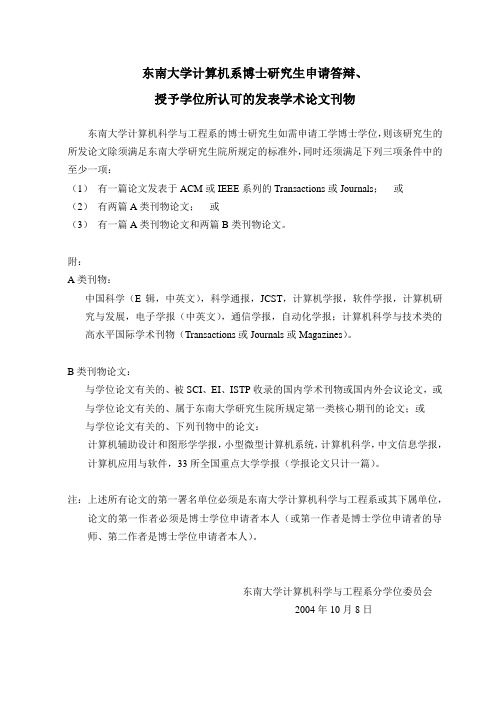 东南大学计算机系博士研究生申请答辩、
授予学位所认可的发表学术论文刊物

东南大学计算机科学与工程系的博士研究生如需申请工学博士学位，则该研究生的所发论文除须满足东南大学研究生院所规定的标准外，同时还须满足下列三项条件中的至少一项：
（1） 有一篇论文发表于 ACM 或 IEEE 系列的 Transactions 或 Journals； 或
（2） 有两篇 A 类刊物论文； 或
（3） 有一篇 A 类刊物论文和两篇 B 类刊物论文。

附：
A 类刊物：
中国科学（E 辑，中英文），科学通报，JCST，计算机学报，软件学报，计算机研究与发展，电子学报（中英文），通信学报，自动化学报；计算机科学与技术类的高水平国际学术刊物（Transactions 或 Journals 或 Magazines）。

B 类刊物论文：
与学位论文有关的、被 SCI、EI、ISTP 收录的国内学术刊物或国内外会议论文，或
与学位论文有关的、属于东南大学研究生院所规定第一类核心期刊的论文；或
与学位论文有关的、下列刊物中的论文：
计算机辅助设计和图形学学报，小型微型计算机系统，计算机科学，中文信息学报，计算机应用与软件，33 所全国重点大学学报（学报论文只计一篇）。

注：上述所有论文的第一署名单位必须是东南大学计算机科学与工程系或其下属单位，论文的第一作者必须是博士学位申请者本人（或第一作者是博士学位申请者的导师、第二作者是博士学位申请者本人）。

东南大学计算机科学与工程系分学位委员会
2004 年 10 月 8 日